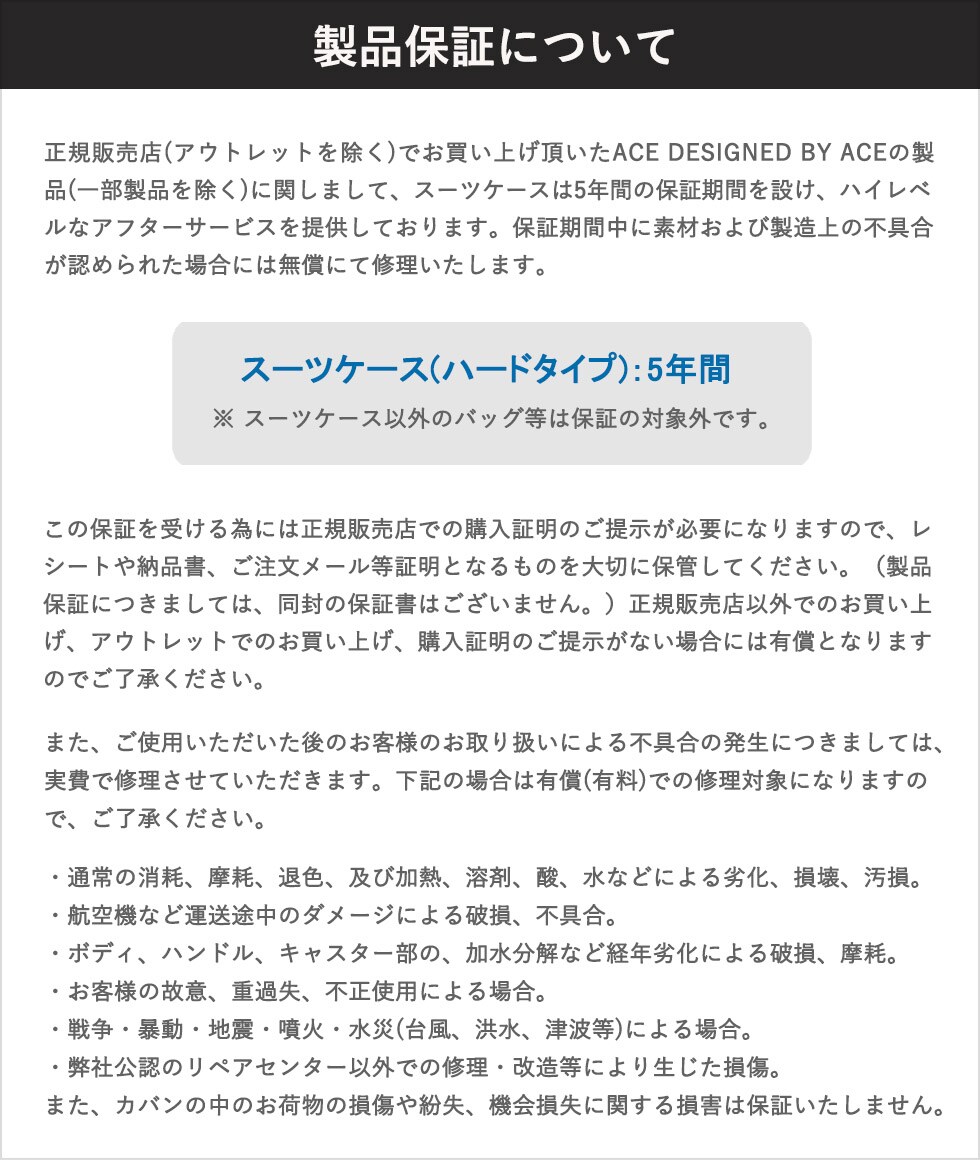 製品保証について

正規販売店(アウトレットを除く)でお買い上げ頂いたACE DESIGNED BY ACEの製品(一部製品を除く)に関しまして、スーツケースは5年間の保証期間を設け、ハイレベルなアフターサービスを提供しております。保証期間中に素材および製造上の不具合が認められた場合には無償にて修理いたします。

スーツケース(ハードタイプ):5年間
※ スーツケース以外のバッグ等は保証の対象外です。

この保証を受ける為には正規販売店での購入証明のご提示が必要になりますので、レシートや納品書、ご注文メール等証明となるものを大切に保管してください。（製品保証につきましては、同封の保証書はございません。）正規販売店以外でのお買い上げ、アウトレットでのお買い上げ、購入証明のご提示がない場合には有償となりますのでご了承ください。

また、ご使用いただいた後のお客様のお取り扱いによる不具合の発生につきましては、実費で修理させていただきます。下記の場合は有償(有料)での修理対象になりますので、ご了承ください。

・通常の消耗、摩耗、退色、及び加熱、溶剤、酸、水などによる劣化、損壊、汚損。
・航空機など運送途中のダメージによる破損、不具合。
・ボディ、ハンドル、キャスター部の、加水分解など経年劣化による破損、摩耗。
・お客様の故意、重過失、不正使用による場合。
・戦争・暴動・地震・噴火・水災(台風、洪水、津波等)による場合。
・弊社公認のリペアセンター以外での修理・改造等により生じた損傷。
また、カバンの中のお荷物の損傷や紛失、機会損失に関する損害は保証いたしません。